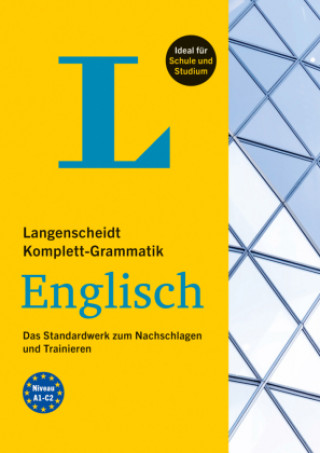 L

Ideal für Schule und Studium

Langenscheidt
Komplett-Grammatik

Englisch

Das Standardwerk zum Nachschlagen und Trainieren

Niveau
A1-C2